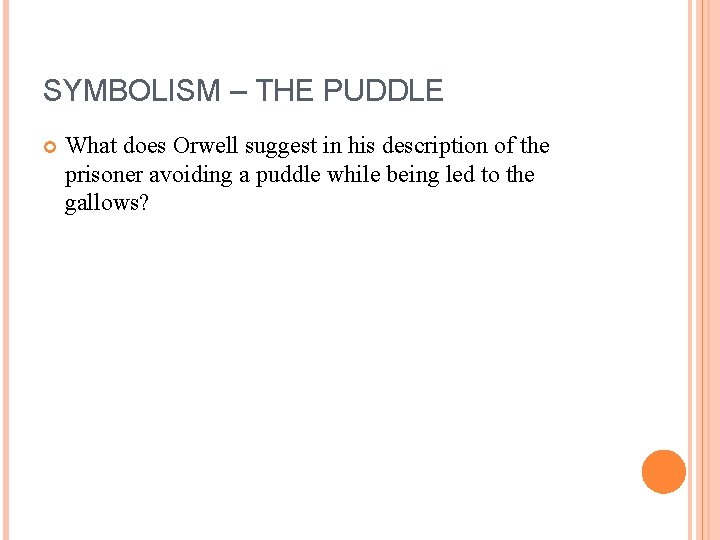 SYMBOLISM – THE PUDDLE

What does Orwell suggest in his description of the prisoner avoiding a puddle while being led to the gallows?